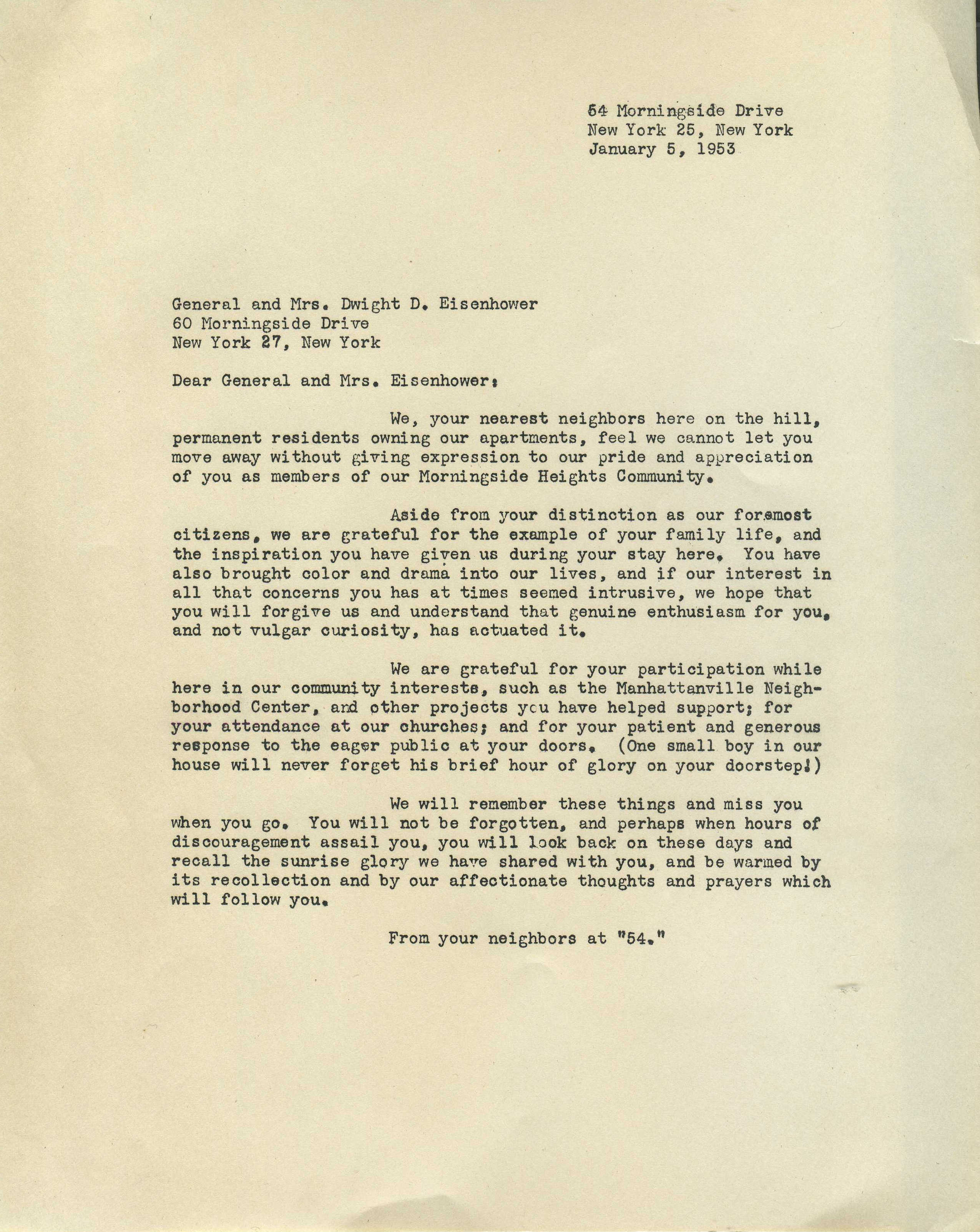 54 Morningside Drive
New York 25, New York
January 5, 1953

General and Mrs. Dwight D. Eisenhower
60 Morningside Drive
New York 27, New York

Dear General and Mrs. Eisenhower:

We, your nearest neighbors here on the hill, permanent residents owning our apartments, feel we cannot let you move away without giving expression to our pride and appreciation of you as members of our Morningside Heights Community.

Aside from your distinction as our foremost citizens, we are grateful for the example of your family life, and the inspiration you have given us during your stay here. You have also brought color and drama into our lives, and if our interest in all that concerns you has at times seemed intrusive, we hope that you will forgive us and understand that genuine enthusiasm for you, and not vulgar curiosity, has actuated it.

We are grateful for your participation while here in our community interests, such as the Manhattanville Neighborhood Center, and other projects you have helped support; for your attendance at our churches; and for your patient and generous response to the eager public at your doors. (One small boy in our house will never forget his brief hour of glory on your doorstep!)

We will remember these things and miss you when you go. You will not be forgotten, and perhaps when hours of discouragement assail you, you will look back on these days and recall the sunrise glory we have shared with you, and be warmed by its recollection and by our affectionate thoughts and prayers which will follow you.

From your neighbors at "54."